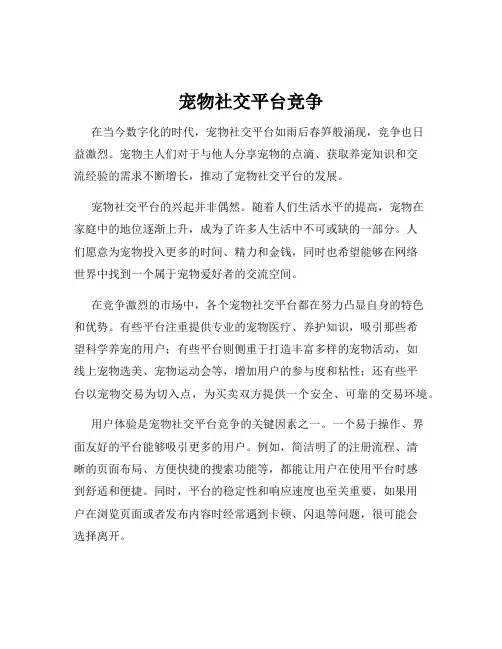 宠物社交平台竞争

在当今数字化的时代，宠物社交平台如雨后春笋般涌现，竞争也日益激烈。宠物主人们对于与他人分享宠物的点滴、获取养宠知识和交流经验的需求不断增长，推动了宠物社交平台的发展。

宠物社交平台的兴起并非偶然。随着人们生活水平的提高，宠物在家庭中的地位逐渐上升，成为了许多人生活中不可或缺的一部分。人们愿意为宠物投入更多的时间、精力和金钱，同时也希望能够在网络世界中找到一个属于宠物爱好者的交流空间。

在竞争激烈的市场中，各个宠物社交平台都在努力凸显自身的特色和优势。有些平台注重提供专业的宠物医疗、养护知识，吸引那些希望科学养宠的用户；有些平台则侧重于打造丰富多样的宠物活动，如线上宠物选美、宠物运动会等，增加用户的参与度和粘性；还有些平台以宠物交易为切入点，为买卖双方提供一个安全、可靠的交易环境。

用户体验是宠物社交平台竞争的关键因素之一。一个易于操作、界面友好的平台能够吸引更多的用户。例如，简洁明了的注册流程、清晰的页面布局、方便快捷的搜索功能等，都能让用户在使用平台时感到舒适和便捷。同时，平台的稳定性和响应速度也至关重要，如果用户在浏览页面或者发布内容时经常遇到卡顿、闪退等问题，很可能会选择离开。